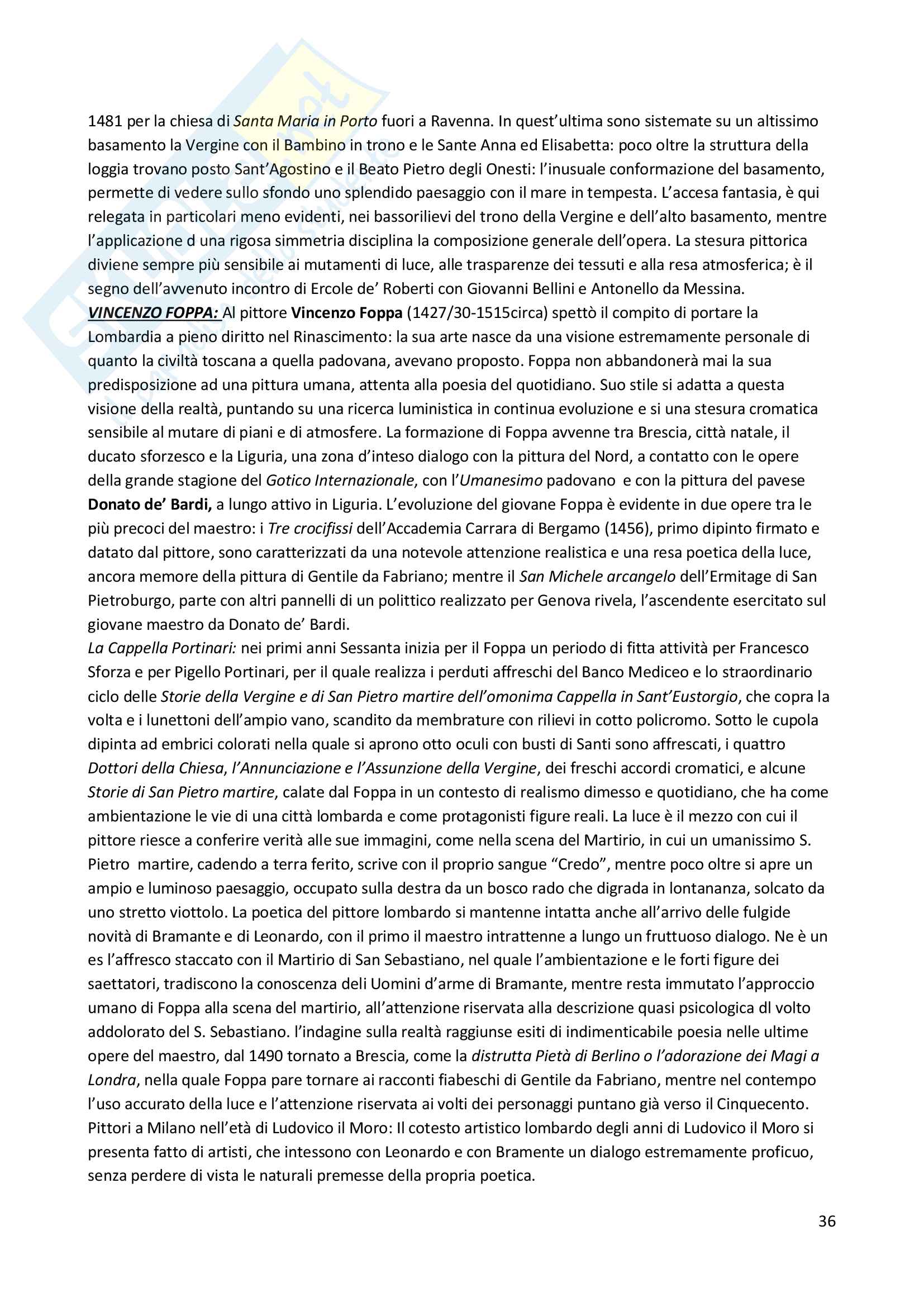 1481 per la chiesa di Santa Maria in Porto fuori a Ravenna. In quest'ultima sono sistemate su un altissimo basamento la Vergine con il Bambino in trono e le Sante Anna ed Elisabetta: poco oltre la struttura della loggia trovano posto Sant'Agostino e il Beato Pietro degli Onesti: l'inusuale conformazione del basamento, permette di vedere sullo sfondo uno splendido paesaggio con il mare in tempesta. L'accesa fantasia, è qui relegata in particolari meno evidenti, nei bassorilievi del trono della Vergine e dell'alto basamento, mentre l'applicazione d una rigosa simmetria disciplina la composizione generale dell'opera. La stesura pittorica diviene sempre più sensibile ai mutamenti di luce, alle trasparenze dei tessuti e alla resa atmosferica; è il segno dell'avvenuto incontro di Ercole de' Roberti con Giovanni Bellini e Antonello da Messina.
VINCENZO FOPPA: Al pittore Vincenzo Foppa (1427/30-1515circa) spettò il compito di portare la Lombardia a pieno diritto nel Rinascimento: la sua arte nasce da una visione estremamente personale di quanto la civiltà toscana a quella padovana, avevano proposto. Foppa non abbandonerà mai la sua predisposizione ad una pittura umana, attenta alla poesia del quotidiano. Suo stile si adatta a questa visione della realtà, puntando su una ricerca luministica in continua evoluzione e si una stesura cromatica sensibile al mutare di piani e di atmosfere. La formazione di Foppa avvenne tra Brescia, città natale, il ducato sforzesco e la Liguria, una zona d'inteso dialogo con la pittura del Nord, a contatto con le opere della grande stagione del Gotico Internazionale, con l'Umanesimo padovano e con la pittura del pavese Donato de' Bardi, a lungo attivo in Liguria. L'evoluzione del giovane Foppa è evidente in due opere tra le più precoci del maestro: i Tre crocifissi dell'Accademia Carrara di Bergamo (1456), primo dipinto firmato e datato dal pittore, sono caratterizzati da una notevole attenzione realistica e una resa poetica della luce, ancora memore della pittura di Gentile da Fabriano; mentre il San Michele arcangelo dell'Ermitage di San Pietroburgo, parte con altri pannelli di un polittico realizzato per Genova rivela, l'ascendente esercitato sul giovane maestro da Donato de' Bardi.
La Cappella Portinari: nei primi anni Sessanta inizia per il Foppa un periodo di fitta attività per Francesco Sforza e per Pigello Portinari, per il quale realizza i perduti affreschi del Banco Mediceo e lo straordinario ciclo delle Storie della Vergine e di San Pietro martire dell'omonima Cappella in Sant'Eustorgio, che copra la volta e i lunettoni dell'ampio vano, scandito da membrature con rilievi in cotto policromo. Sotto le cupola dipinta ad embrici colorati nella quale si aprono otto oculi con busti di Santi sono affrescati, i quattro Dottori della Chiesa, l'Annunciazione e l'Assunzione della Vergine, dei freschi accordi cromatici, e alcune Storie di San Pietro martire, calate dal Foppa in un contesto di realismo dimesso e quotidiano, che ha come ambientazione le vie di una città lombarda e come protagonisti figure reali. La luce è il mezzo con cui il pittore riesce a conferire verità alle sue immagini, come nella scena del Martirio, in cui un umanissimo S. Pietro martire, cadendo a terra ferito, scrive con il proprio sangue "Credo", mentre poco oltre si apre un ampio e luminoso paesaggio, occupato sulla destra da un bosco rado che digrada in lontananza, solcato da uno stretto viottolo. La poetica del pittore lombardo si mantenne intatta anche all'arrivo delle fulgide novità di Bramante e di Leonardo, con il primo il maestro intrattenne a lungo un fruttuoso dialogo. Ne è un es l'affresco staccato con il Martirio di San Sebastiano, nel quale l'ambientazione e le forti figure dei saettatori, tradiscono la conoscenza deli Uomini d'arme di Bramante, mentre resta immutato l'approccio umano di Foppa alla scena del martirio, all'attenzione riservata alla descrizione quasi psicologica dl volto addolorato del S. Sebastiano. l'indagine sulla realtà raggiunse esiti di indimenticabile poesia nelle ultime opere del maestro, dal 1490 tornato a Brescia, come la distrutta Pietà di Berlino o l'adorazione dei Magi a Londra, nella quale Foppa pare tornare ai racconti fiabeschi di Gentile da Fabriano, mentre nel contempo l'uso accurato della luce e l'attenzione riservata ai volti dei personaggi puntano già verso il Cinquecento.
Pittori a Milano nell'età di Ludovico il Moro: Il cotesto artistico lombardo degli anni di Ludovico il Moro si presenta fatto di artisti, che intessono con Leonardo e con Bramente un dialogo estremamente proficuo, senza perdere di vista le naturali premesse della propria poetica.

36